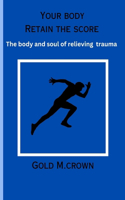 Your body
Retain the score

The body and soul of relieving trauma

Gold M.crown